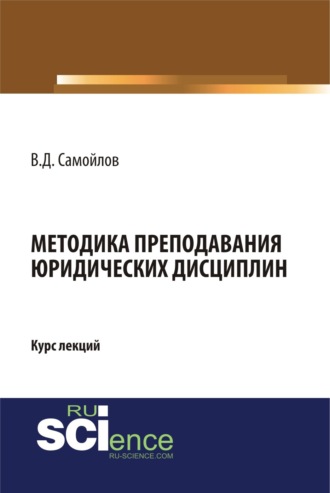 В.Д. Самойлов

МЕТОДИКА ПРЕПОДАВАНИЯ ЮРИДИЧЕСКИХ ДИСЦИПЛИН

Курс лекций

RU
SCIence
RU-SCIENCE.COM